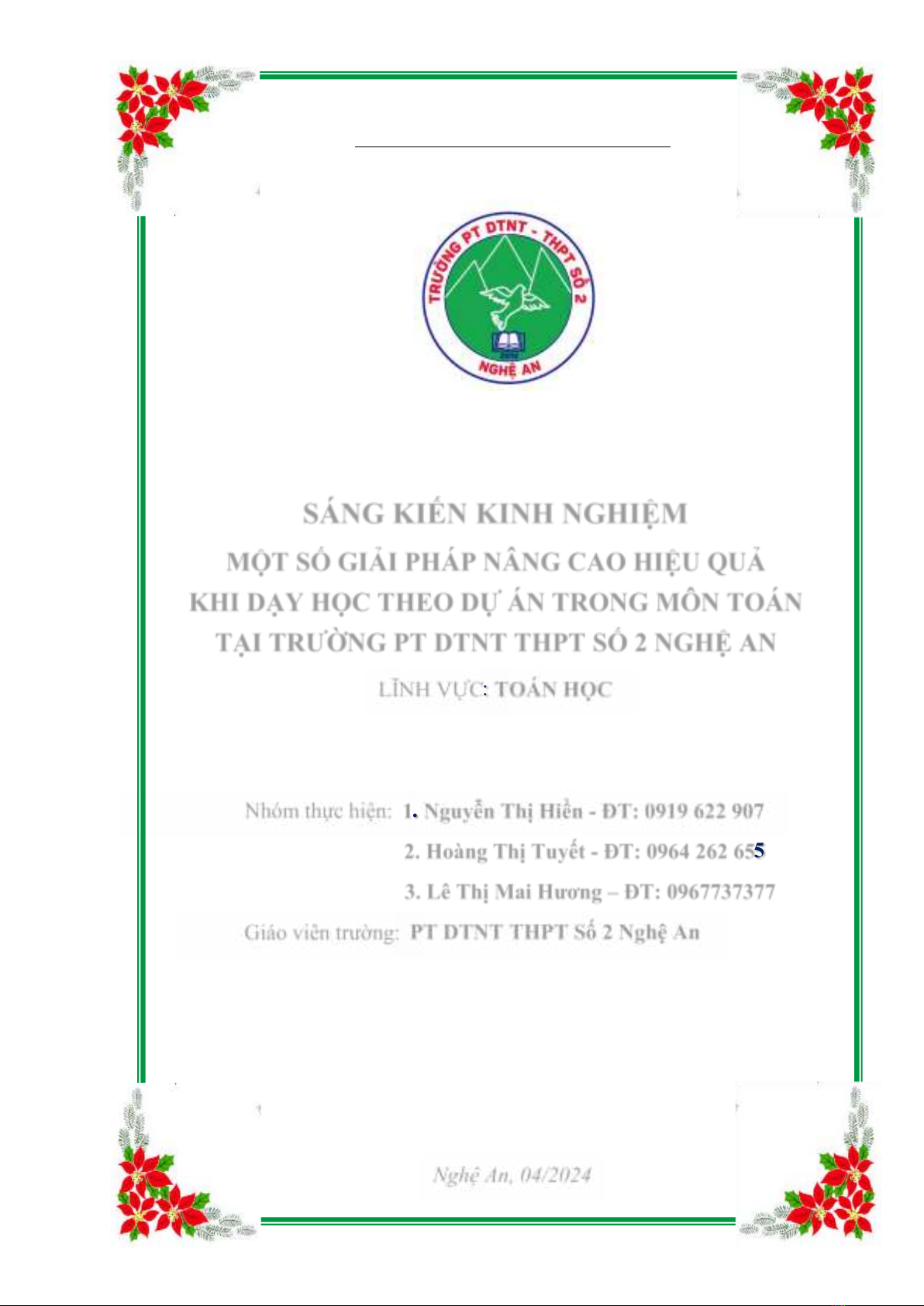 TRƯỜNG PT DTNT - THPT SỐ 2
NGHỆ AN

SÁNG KIẾN KINH NGHIỆM
MỘT SỐ GIẢI PHÁP NÂNG CAO HIỆU QUẢ KHI DẠY HỌC THEO DỰ ÁN TRONG MÔN TOÁN TẠI TRƯỜNG PT DTNT THPT SỐ 2 NGHỆ AN

LĨNH VỰC: TOÁN HỌC

Nhóm thực hiện: 1. Nguyễn Thị Hiền - ĐT: 0919 622 907
2. Hoàng Thị Tuyết - ĐT: 0964 262 655
3. Lê Thị Mai Hương – ĐT: 0967737377
Giáo viên trường: PT DTNT THPT Số 2 Nghệ An

Nghệ An, 04/2024